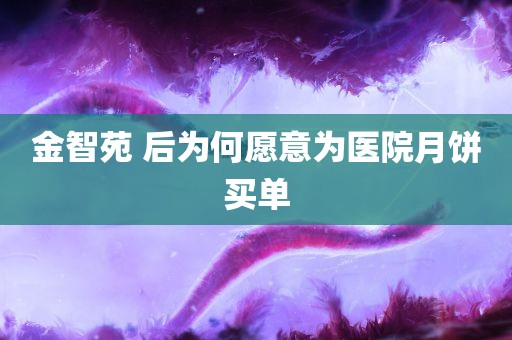 金智苑 后为何愿意为医院月饼买单